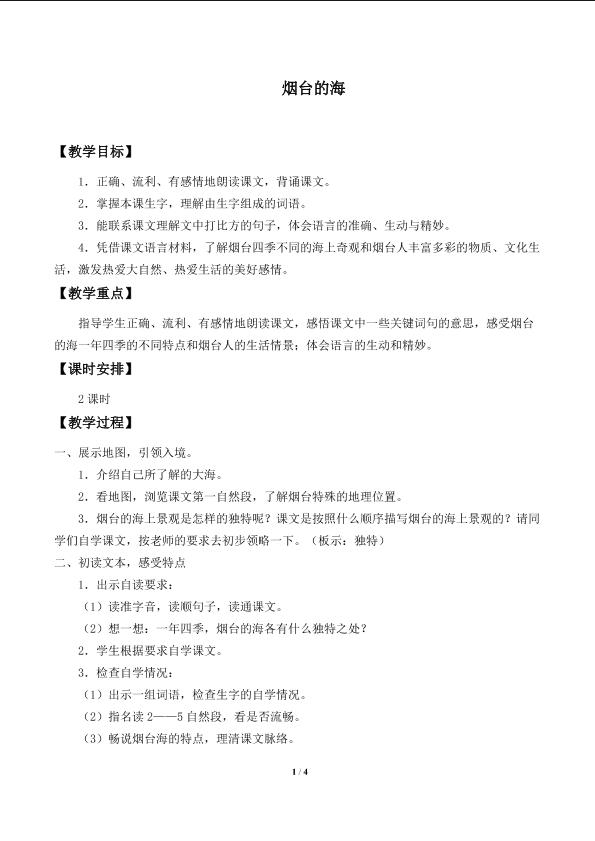 烟台的海

【教学目标】

1．正确、流利、有感情地朗读课文，背诵课文。

2．掌握本课生字，理解由生字组成的词语。

3．能联系课文理解文中打比方的句子，体会语言的准确、生动与精妙。

4．凭借课文语言材料，了解烟台四季不同的海上奇观和烟台人丰富多彩的物质、文化生活，激发热爱大自然、热爱生活的美好感情。

【教学重点】

指导学生正确、流利、有感情地朗读课文，感悟课文中一些关键词句的意思，感受烟台的海一年四季的不同特点和烟台人的生活情景；体会语言的生动和精妙。

【课时安排】

2 课时

【教学过程】

一、展示地图，引领入境。

1．介绍自己所了解的大海。

2．看地图，浏览课文第一自然段，了解烟台特殊的地理位置。

3．烟台的海上景观是怎样的独特呢？课文是按照什么顺序描写烟台的海上景观的？请同学们自学课文，按老师的要求去初步领略一下。（板示：独特）

二、初读文本，感受特点

1．出示自读要求：

（1）读准字音，读顺句子，读通课文。

（2）想一想：一年四季，烟台的海各有什么独特之处？

2．学生根据要求自学课文。

3．检查自学情况：

（1）出示一组词语，检查生字的自学情况。

（2）指名读 2——5 自然段，看是否流畅。

（3）畅说烟台海的特点，理清课文脉络。

1 / 4